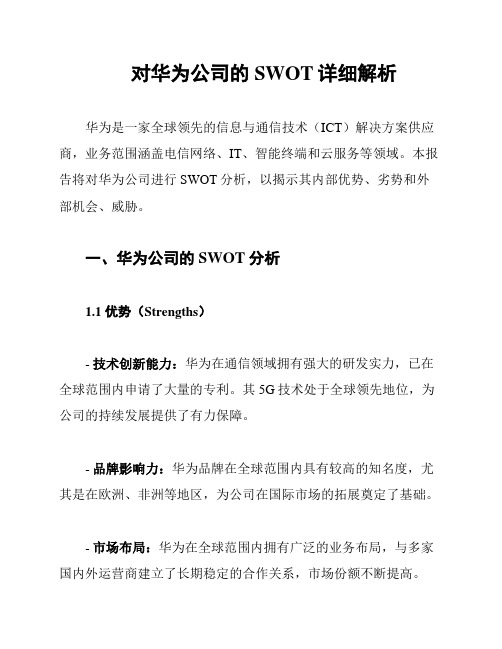 对华为公司的 SWOT 详细解析

华为是一家全球领先的信息与通信技术（ICT）解决方案供应商，业务范围涵盖电信网络、IT、智能终端和云服务等领域。本报告将对华为公司进行 SWOT 分析，以揭示其内部优势、劣势和外部机会、威胁。

一、华为公司的 SWOT 分析

1.1 优势（Strengths）

- 技术创新能力：华为在通信领域拥有强大的研发实力，已在全球范围内申请了大量的专利。其 5G 技术处于全球领先地位，为公司的持续发展提供了有力保障。

- 品牌影响力：华为品牌在全球范围内具有较高的知名度，尤其是在欧洲、非洲等地区，为公司在国际市场的拓展奠定了基础。

- 市场布局：华为在全球范围内拥有广泛的业务布局，与多家国内外运营商建立了长期稳定的合作关系，市场份额不断提高。